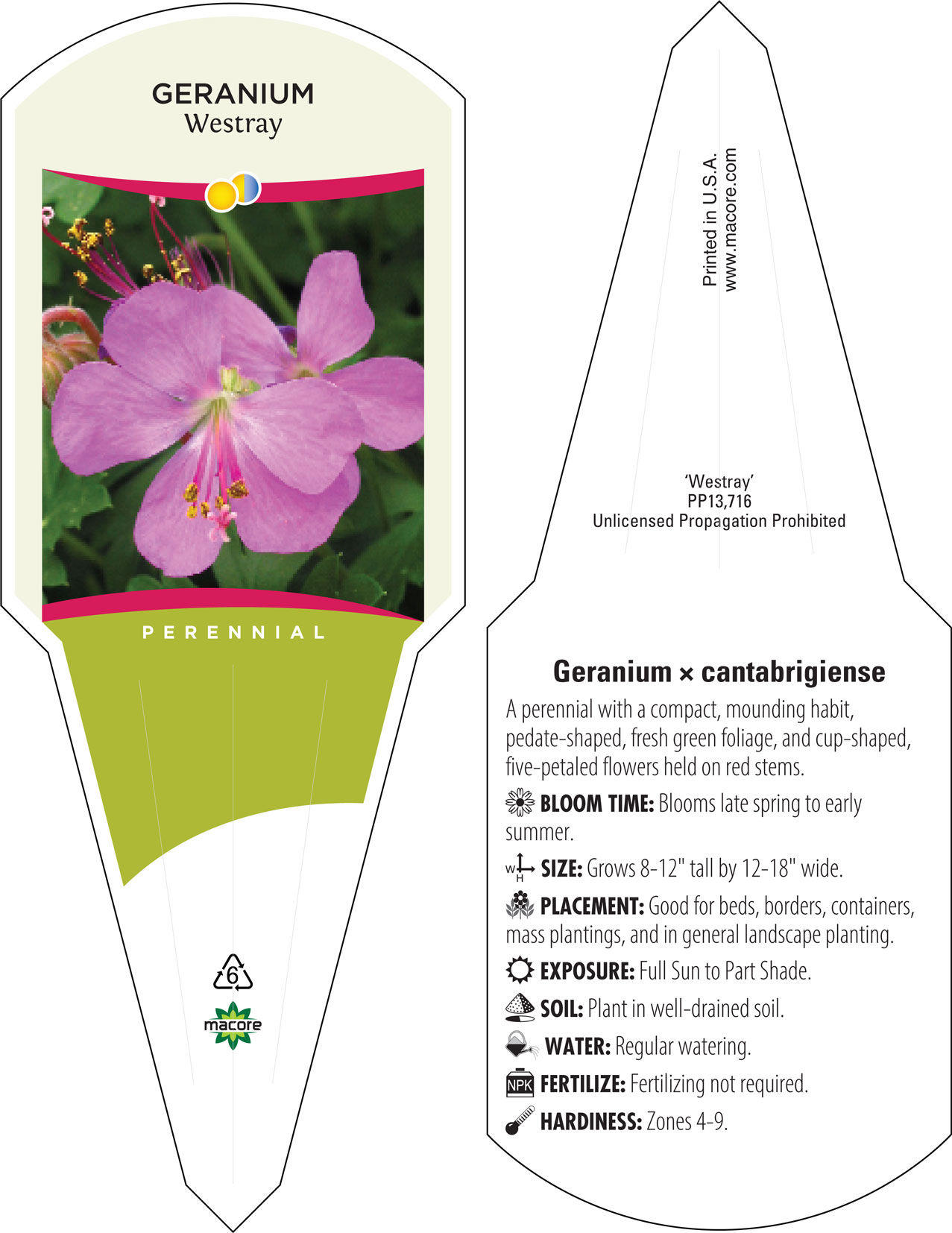 GERANIUM
Westray

PERENNIAL

6

macore

Printed in U.S.A.
www.macore.com

'Westray'
PP13,716
Unlicensed Propagation Prohibited

Geranium × cantabrigiense

A perennial with a compact, mounding habit, pedate-shaped, fresh green foliage, and cup-shaped, five-petaled flowers held on red stems.

BLOOM TIME: Blooms late spring to early summer.

W H SIZE: Grows 8-12" tall by 12-18" wide.

PLACEMENT: Good for beds, borders, containers, mass plantings, and in general landscape planting.

EXPOSURE: Full Sun to Part Shade.

SOIL: Plant in well-drained soil.

WATER: Regular watering.

NPK FERTILIZE: Fertilizing not required.

HARDINESS: Zones 4-9.